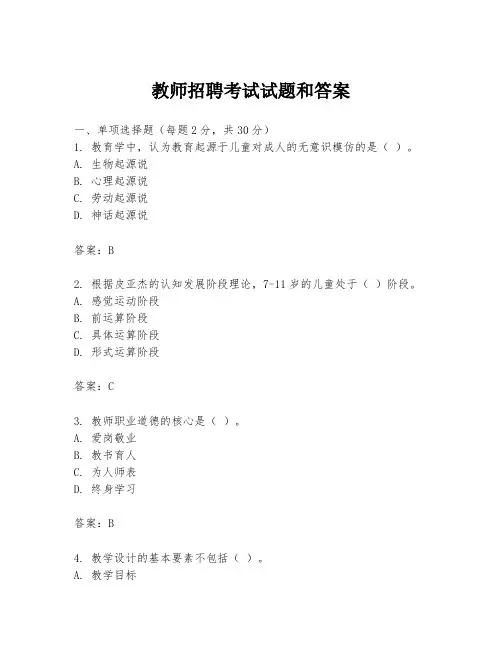 教师招聘考试试题和答案

一、单项选择题（每题 2 分，共 30 分）
1. 教育学中，认为教育起源于儿童对成人的无意识模仿的是（ ）。
A. 生物起源说
B. 心理起源说
C. 劳动起源说
D. 神话起源说

答案：B

2. 根据皮亚杰的认知发展阶段理论，7-11 岁的儿童处于（ ）阶段。
A. 感觉运动阶段
B. 前运算阶段
C. 具体运算阶段
D. 形式运算阶段

答案：C

3. 教师职业道德的核心是（ ）。
A. 爱岗敬业
B. 教书育人
C. 为人师表
D. 终身学习

答案：B

4. 教学设计的基本要素不包括（ ）。
A. 教学目标